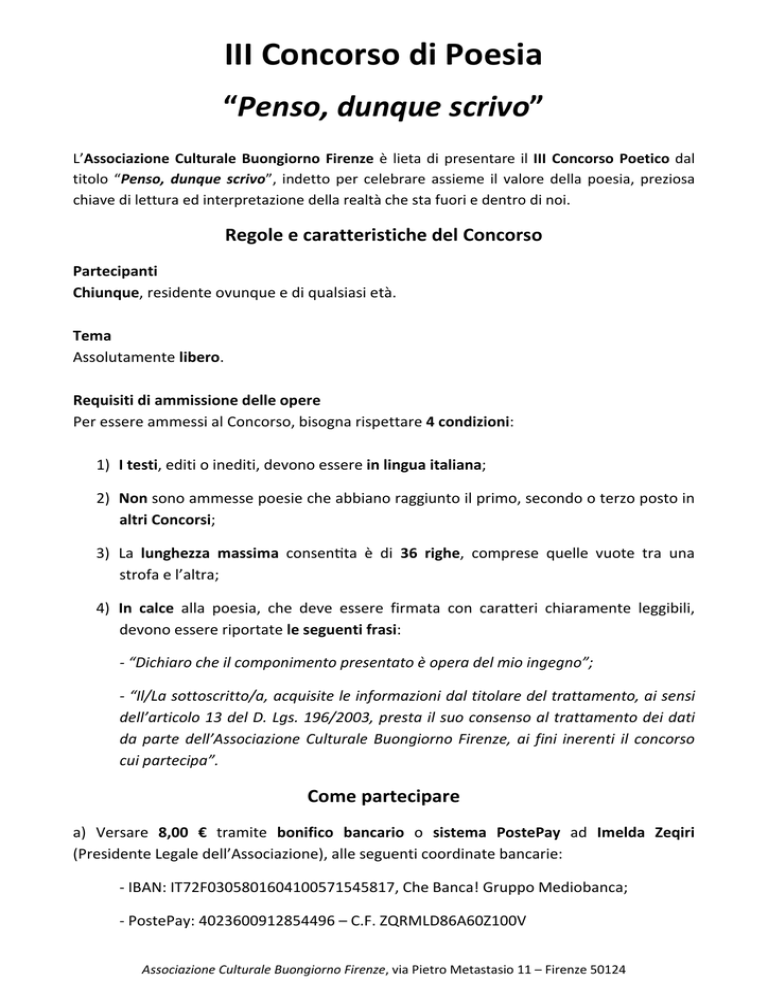 III Concorso di Poesia

"Penso, dunque scrivo"

L'Associazione Culturale Buongiorno Firenze è lieta di presentare il III Concorso Poetico dal titolo "Penso, dunque scrivo", indetto per celebrare assieme il valore della poesia, preziosa chiave di lettura ed interpretazione della realtà che sta fuori e dentro di noi.

Regole e caratteristiche del Concorso

Partecipanti
Chiunque, residente ovunque e di qualsiasi età.

Tema
Assolutamente libero.

Requisiti di ammissione delle opere
Per essere ammessi al Concorso, bisogna rispettare 4 condizioni:

1) I testi, editi o inediti, devono essere in lingua italiana;

2) Non sono ammesse poesie che abbiano raggiunto il primo, secondo o terzo posto in altri Concorsi;

3) La lunghezza massima consentita è di 36 righe, comprese quelle vuote tra una strofa e l'altra;

4) In calce alla poesia, che deve essere firmata con caratteri chiaramente leggibili, devono essere riportate le seguenti frasi:

- "Dichiaro che il componimento presentato è opera del mio ingegno";

- "Il/La sottoscritto/a, acquisite le informazioni dal titolare del trattamento, ai sensi dell'articolo 13 del D. Lgs. 196/2003, presta il suo consenso al trattamento dei dati da parte dell'Associazione Culturale Buongiorno Firenze, ai fini inerenti il concorso cui partecipa".

Come partecipare

a) Versare 8,00 € tramite bonifico bancario o sistema PostePay ad Imelda Zeqiri (Presidente Legale dell'Associazione), alle seguenti coordinate bancarie:

- IBAN: IT72F0305801604100571545817, Che Banca! Gruppo Mediobanca;

- PostePay: 4023600912854496 – C.F. ZQRMLD86A60Z100V

Associazione Culturale Buongiorno Firenze, via Pietro Metastasio 11 – Firenze 50124